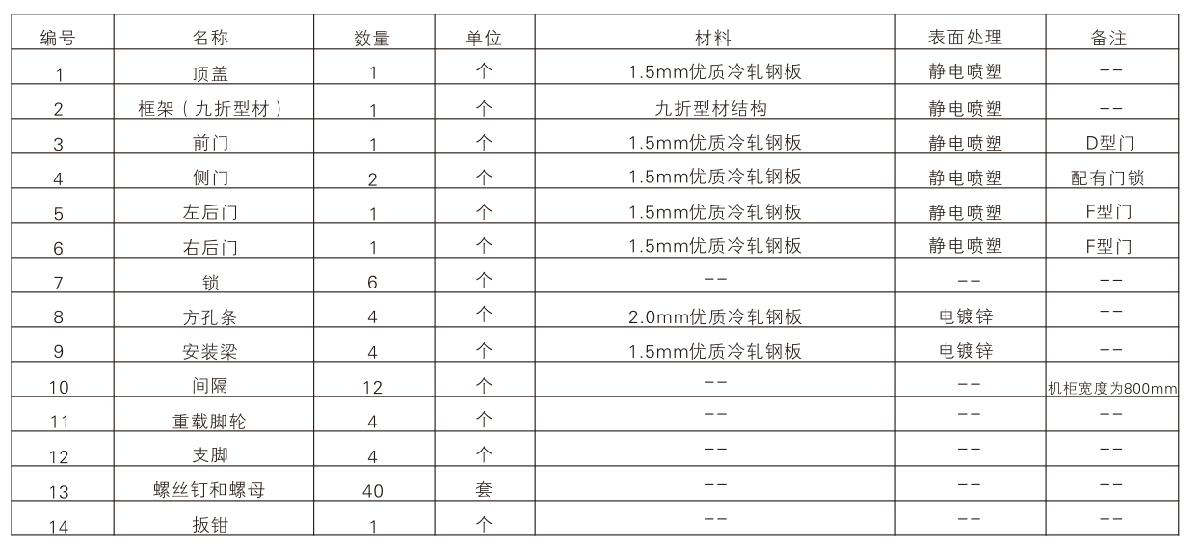 | 编号 | 名称 | 数量 | 单位 | 材料 | 表面处理 | 备注 |
|---|---|---|---|---|---|---|
| 1 | 顶盖 | 1 | 个 | 1.5mm优质冷轧钢板 | 静电喷塑 | -- |
| 2 | 框架（九折型材） | 1 | 个 | 九折型材结构 | 静电喷塑 | -- |
| 3 | 前门 | 1 | 个 | 1.5mm优质冷轧钢板 | 静电喷塑 | D型门 |
| 4 | 侧门 | 2 | 个 | 1.5mm优质冷轧钢板 | 静电喷塑 | 配有门锁 |
| 5 | 左后门 | 1 | 个 | 1.5mm优质冷轧钢板 | 静电喷塑 | F型门 |
| 6 | 右后门 | 1 | 个 | 1.5mm优质冷轧钢板 | 静电喷塑 | F型门 |
| 7 | 锁 | 6 | 个 | -- | -- | -- |
| 8 | 方孔条 | 4 | 个 | 2.0mm优质冷轧钢板 | 电镀锌 | -- |
| 9 | 安装梁 | 4 | 个 | 1.5mm优质冷轧钢板 | 电镀锌 | -- |
| 10 | 间隔 | 12 | 个 | -- | -- | 机柜宽度为800mm |
| 11 | 重载脚轮 | 4 | 个 | -- | -- | -- |
| 12 | 支脚 | 4 | 个 | -- | -- | -- |
| 13 | 螺丝钉和螺母 | 40 | 套 | -- | -- | -- |
| 14 | 扳钳 | 1 | 个 | -- | -- | -- |